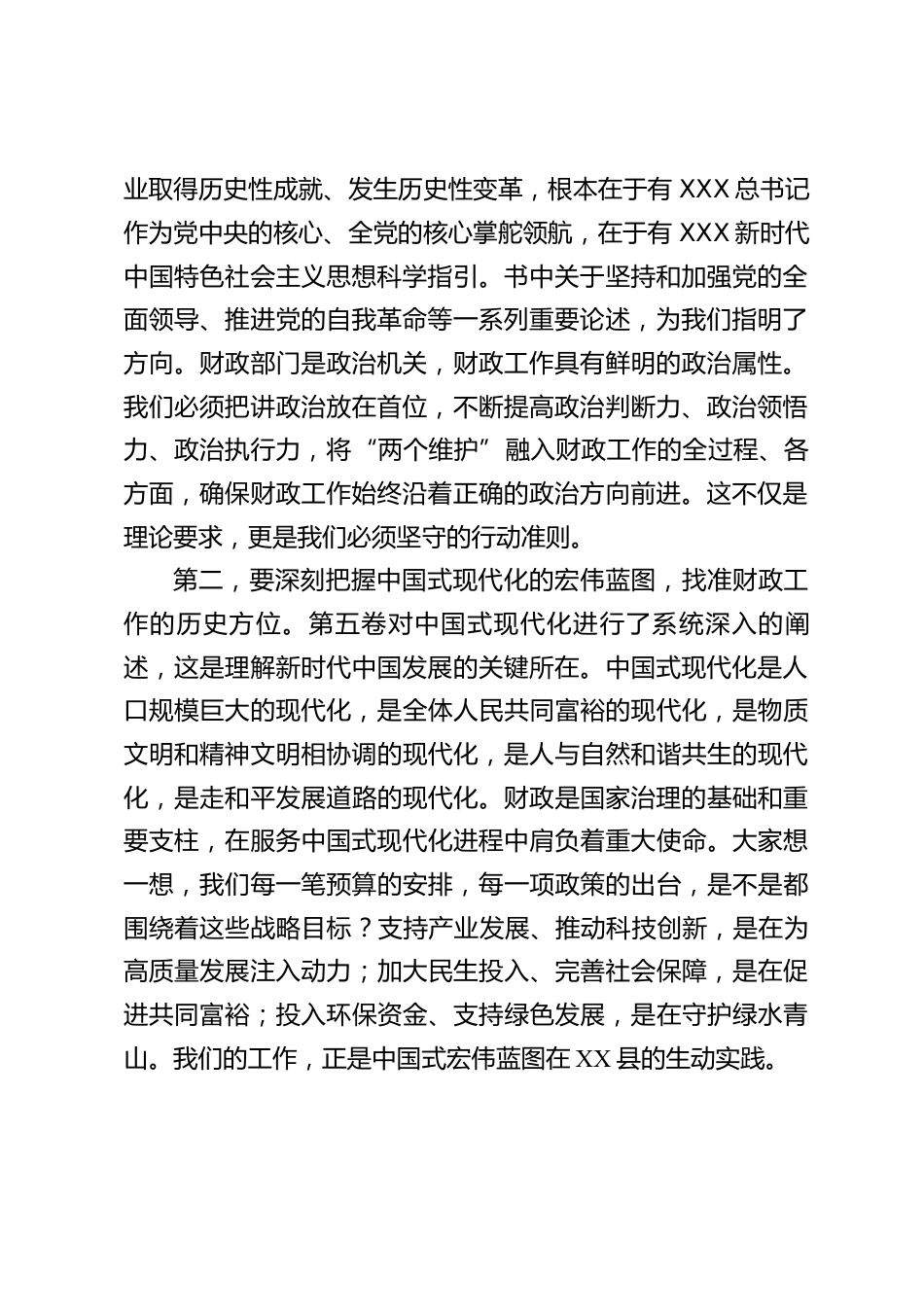 业取得历史性成就、发生历史性变革，根本在于有 XXX 总书记作为党中央的核心、全党的核心掌舵领航，在于有 XXX 新时代中国特色社会主义思想科学指引。书中关于坚持和加强党的全面领导、推进党的自我革命等一系列重要论述，为我们指明了方向。财政部门是政治机关，财政工作具有鲜明的政治属性。我们必须把讲政治放在首位，不断提高政治判断力、政治领悟力、政治执行力，将“两个维护”融入财政工作的全过程、各方面，确保财政工作始终沿着正确的政治方向前进。这不仅是理论要求，更是我们必须坚守的行动准则。

第二，要深刻把握中国式现代化的宏伟蓝图，找准财政工作的历史方位。第五卷对中国式现代化进行了系统深入的阐述，这是理解新时代中国发展的关键所在。中国式现代化是人口规模巨大的现代化，是全体人民共同富裕的现代化，是物质文明和精神文明相协调的现代化，是人与自然和谐共生的现代化，是走和平发展道路的现代化。财政是国家治理的基础和重要支柱，在服务中国式现代化进程中肩负着重大使命。大家想一想，我们每一笔预算的安排，每一项政策的出台，是不是都围绕着这些战略目标？支持产业发展、推动科技创新，是在为高质量发展注入动力；加大民生投入、完善社会保障，是在促进共同富裕；投入环保资金、支持绿色发展，是在守护绿水青山。我们的工作，正是中国式宏伟蓝图在 XX 县的生动实践。